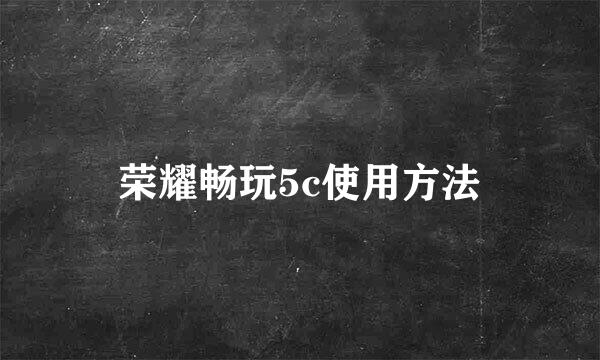 荣耀畅玩5c使用方法